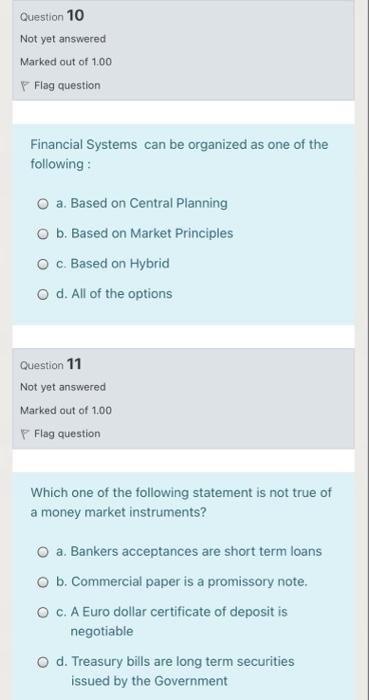 Question 10
Not yet answered
Marked out of 1.00
Flag question

Financial Systems can be organized as one of the following :

a. Based on Central Planning
b. Based on Market Principles
c. Based on Hybrid
d. All of the options

Question 11
Not yet answered
Marked out of 1.00
Flag question

Which one of the following statement is not true of a money market instruments?

a. Bankers acceptances are short term loans
b. Commercial paper is a promissory note.
c. A Euro dollar certificate of deposit is negotiable
d. Treasury bills are long term securities issued by the Government